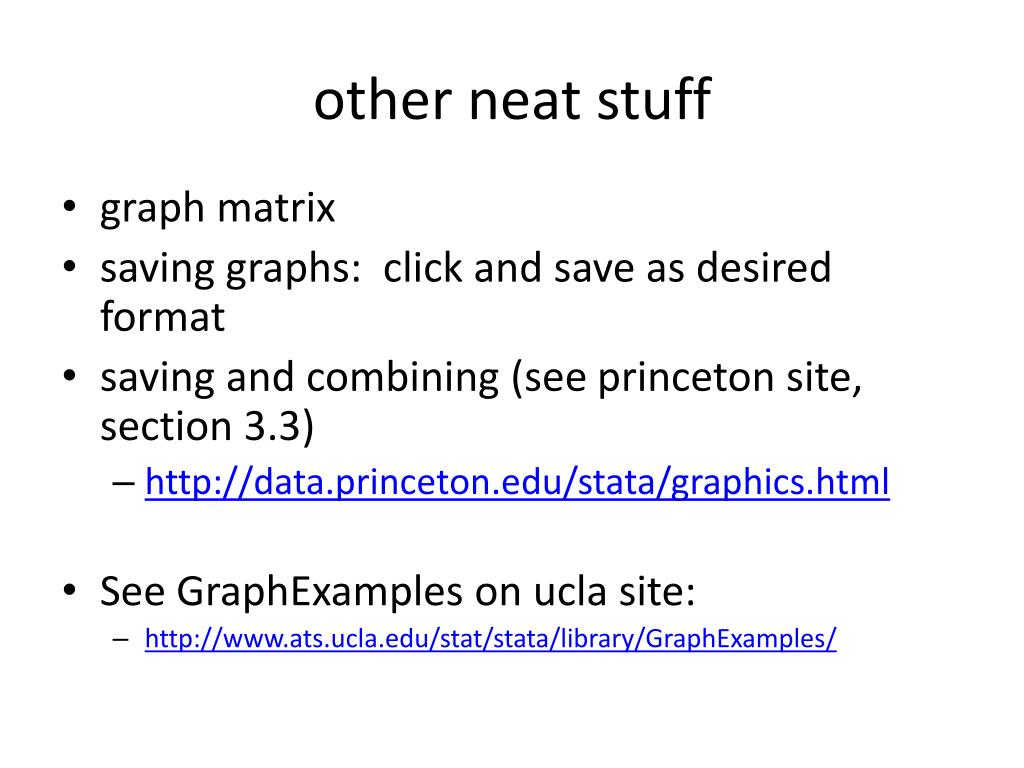 other neat stuff

• graph matrix
• saving graphs:  click and save as desired format
• saving and combining (see princeton site, section 3.3)
– http://data.princeton.edu/stata/graphics.html

• See GraphExamples on ucla site:
– http://www.ats.ucla.edu/stat/stata/library/GraphExamples/